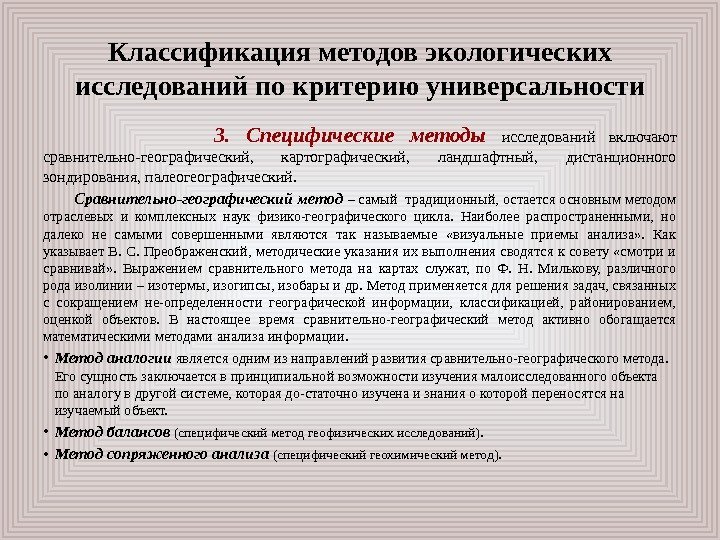 Классификация методов экологических исследований по критерию универсальности

3. Специфические методы исследований включают сравнительно-географический, картографический, ландшафтный, дистанционного зондирования, палеогеографический.

Сравнительно-географический метод – самый традиционный, остается основным методом отраслевых и комплексных наук физико-географического цикла. Наиболее распространенными, но далеко не самыми совершенными являются так называемые «визуальные приемы анализа». Как указывает В. С. Преображенский, методические указания их выполнения сводятся к совету «смотри и сравнивай». Выражением сравнительного метода на картах служат, по Ф. Н. Милькову, различного рода изолинии – изотермы, изогипсы, изобары и др. Метод применяется для решения задач, связанных с сокращением не-определенности географической информации, классификацией, районированием, оценкой объектов. В настоящее время сравнительно-географический метод активно обогащается математическими методами анализа информации.

• Метод аналогии является одним из направлений развития сравнительно-географического метода. Его сущность заключается в принципиальной возможности изучения малоисследованного объекта по аналогу в другой системе, которая до-статочно изучена и знания о которой переносятся на изучаемый объект.

• Метод балансов (специфический метод геофизических исследований).

• Метод сопряженного анализа (специфический геохимический метод).